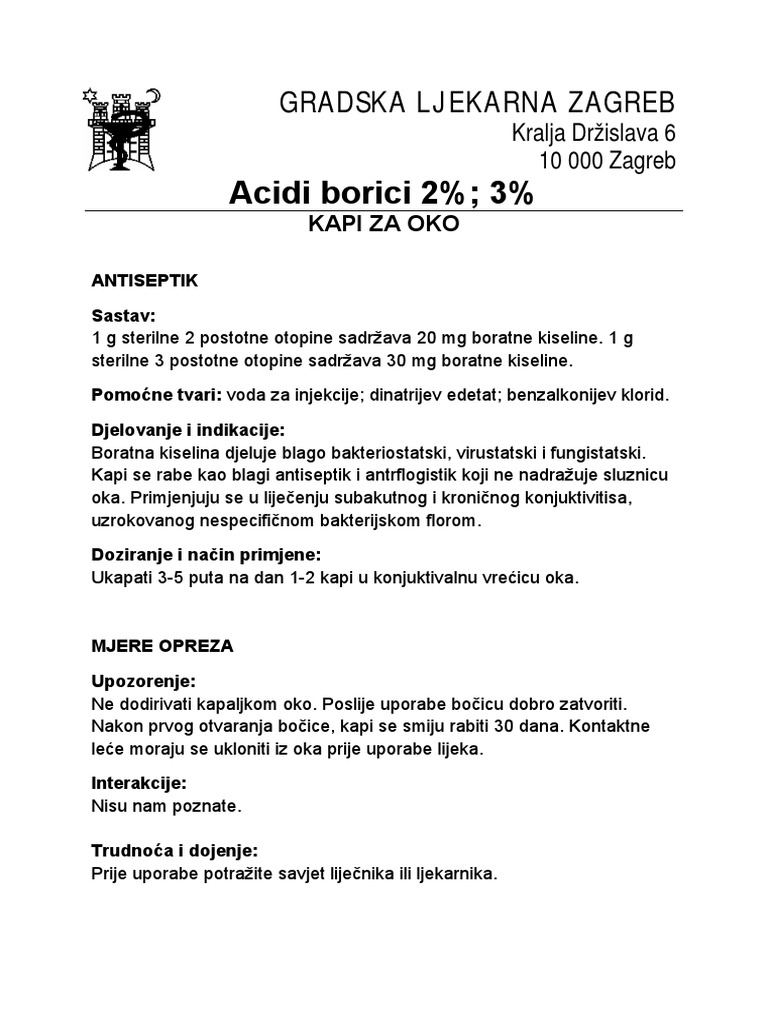 GRADSKA LJEKARNA ZAGREB
Kralja Držislava 6
10 000 Zagreb

Acidi borici 2%; 3%
KAPI ZA OKO

ANTISEPTIK

Sastav:
1 g sterilne 2 postotne otopine sadržava 20 mg boratne kiseline. 1 g sterilne 3 postotne otopine sadržava 30 mg boratne kiseline.

Pomoćne tvari: voda za injekcije; dinatrijev edetat; benzalkonijev klorid.

Djelovanje i indikacije:
Boratna kiselina djeluje blago bakteriostatski, virustatski i fungistatski. Kapi se rabe kao blagi antiseptik i antrflogistik koji ne nadražuje sluznicu oka. Primjenjuju se u liječenju subakutnog i kroničnog konjuktivitisa, uzrokovanog nespecifičnom bakterijskom florom.

Doziranje i način primjene:
Ukapati 3-5 puta na dan 1-2 kapi u konjuktivalnu vrećicu oka.

MJERE OPREZA

Upozorenje:
Ne dodirivati kapaljkom oko. Poslije uporabe bočicu dobro zatvoriti. Nakon prvog otvaranja bočice, kapi se smiju rabiti 30 dana. Kontaktne leće moraju se ukloniti iz oka prije uporabe lijeka.

Interakcije:
Nisu nam poznate.

Trudnoća i dojenje:
Prije uporabe potražite savjet liječnika ili ljekarnika.